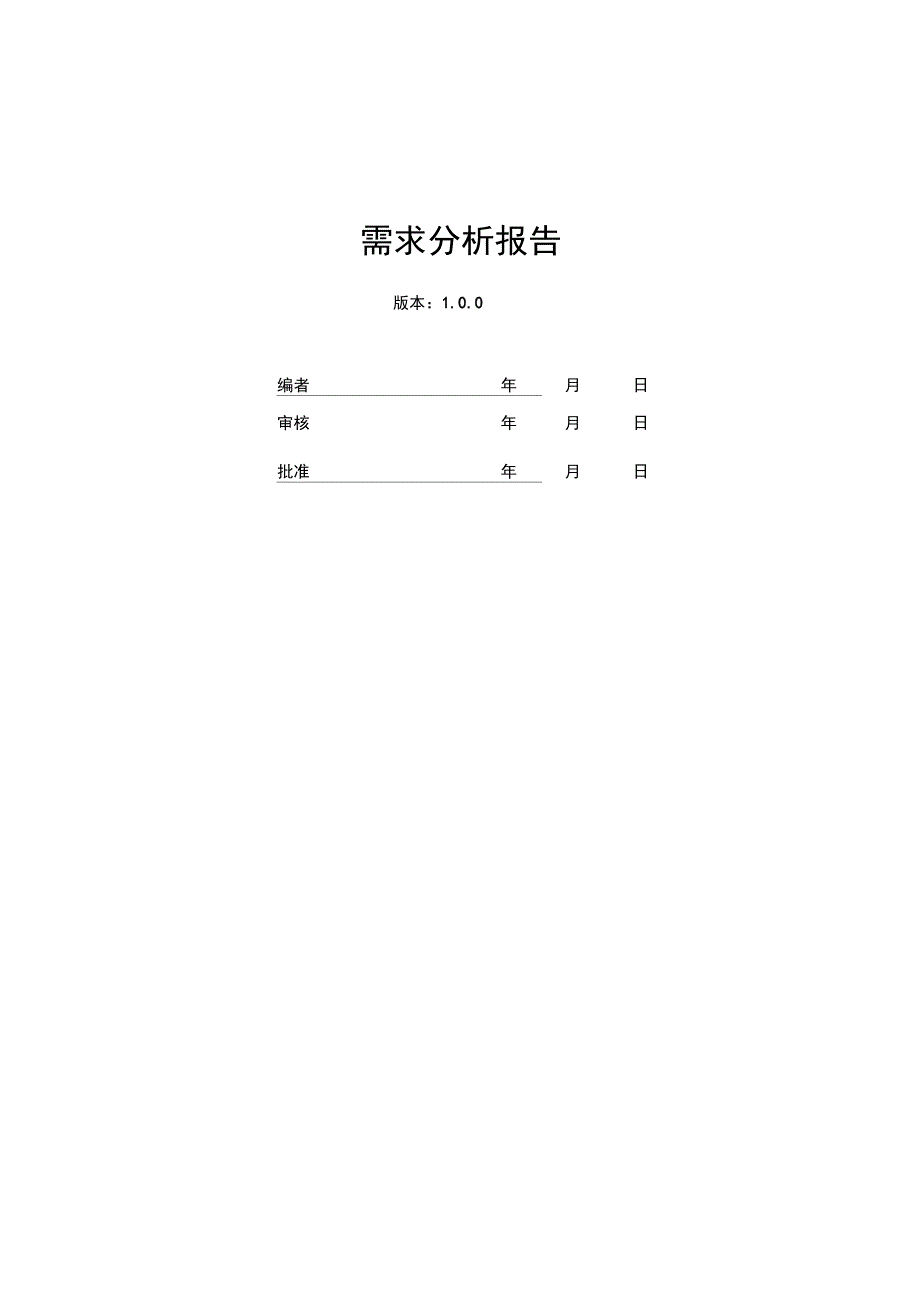 需求分析报告

版本：1.0.0

编者 年 月 日

审核 年 月 日

批准 年 月 日